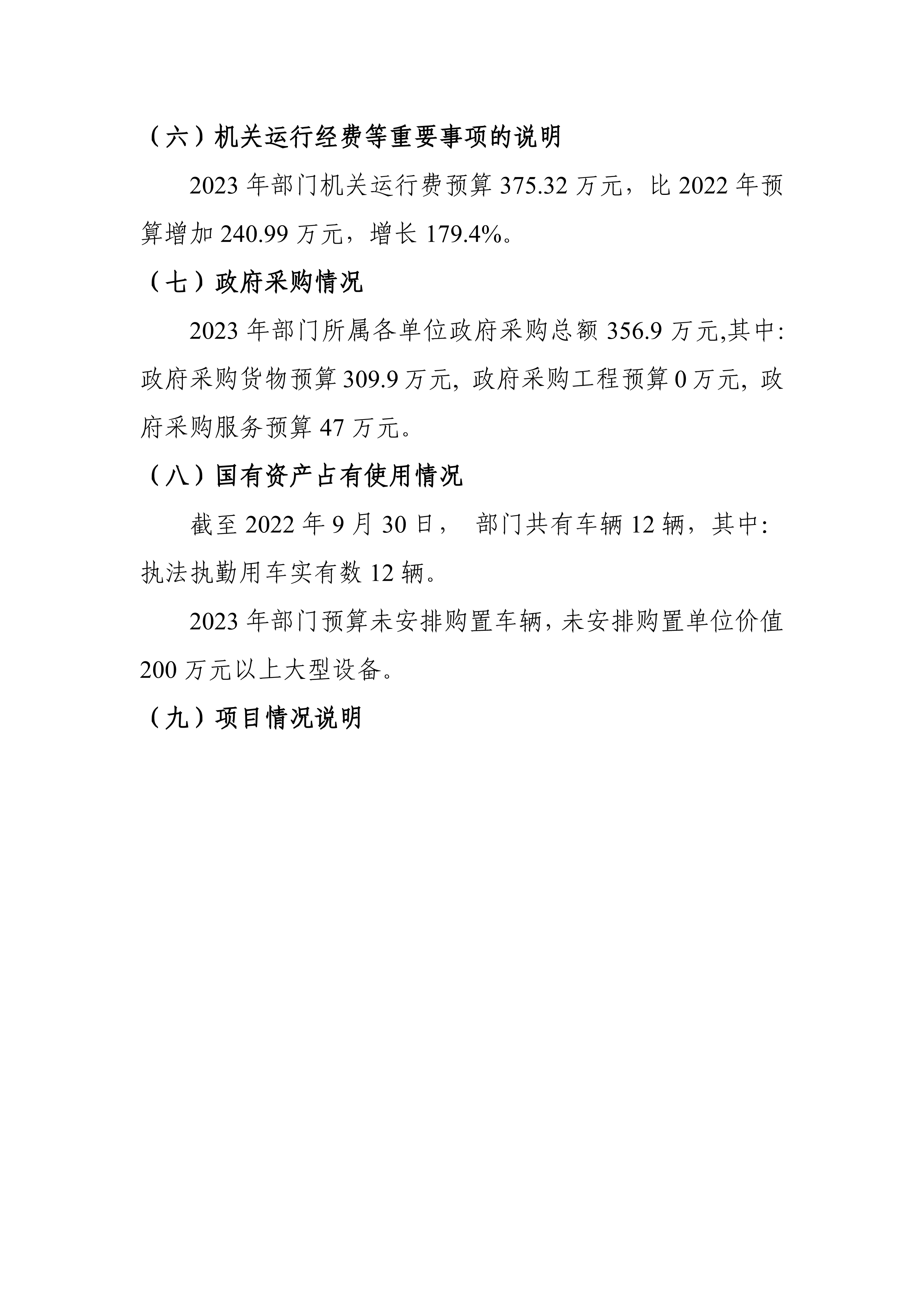 （六）机关运行经费等重要事项的说明

2023 年部门机关运行费预算 375.32 万元，比 2022 年预算增加 240.99 万元，增长 179.4%。

（七）政府采购情况

2023 年部门所属各单位政府采购总额 356.9 万元,其中:政府采购货物预算 309.9 万元, 政府采购工程预算 0 万元, 政府采购服务预算 47 万元。

（八）国有资产占有使用情况

截至 2022 年 9 月 30 日， 部门共有车辆 12 辆，其中:执法执勤用车实有数 12 辆。

2023 年部门预算未安排购置车辆, 未安排购置单位价值 200 万元以上大型设备。

（九）项目情况说明